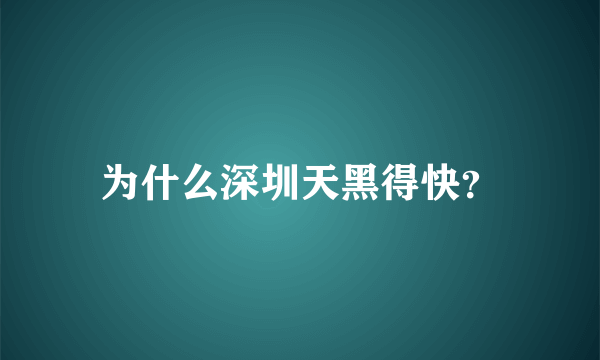 为什么深圳天黑得快?